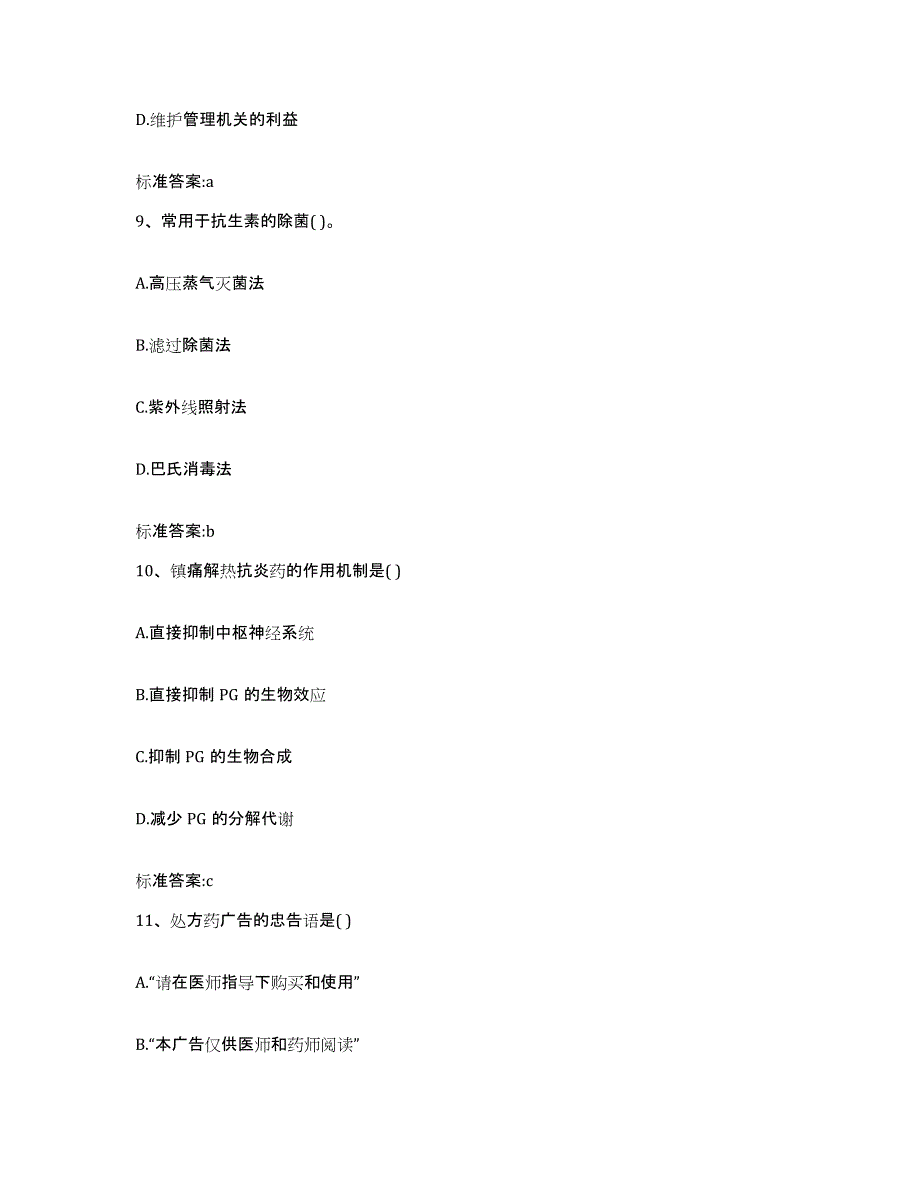 D.维护管理机关的利益

标准答案:a

9、常用于抗生素的除菌( )。

A.高压蒸气灭菌法

B.滤过除菌法

C.紫外线照射法

D.巴氏消毒法

标准答案:b

10、镇痛解热抗炎药的作用机制是( )

A.直接抑制中枢神经系统

B.直接抑制 PG 的生物效应

C.抑制 PG 的生物合成

D.减少 PG 的分解代谢

标准答案:c

11、处方药广告的忠告语是( )

A.“请在医师指导下购买和使用”

B.“本广告仅供医师和药师阅读”